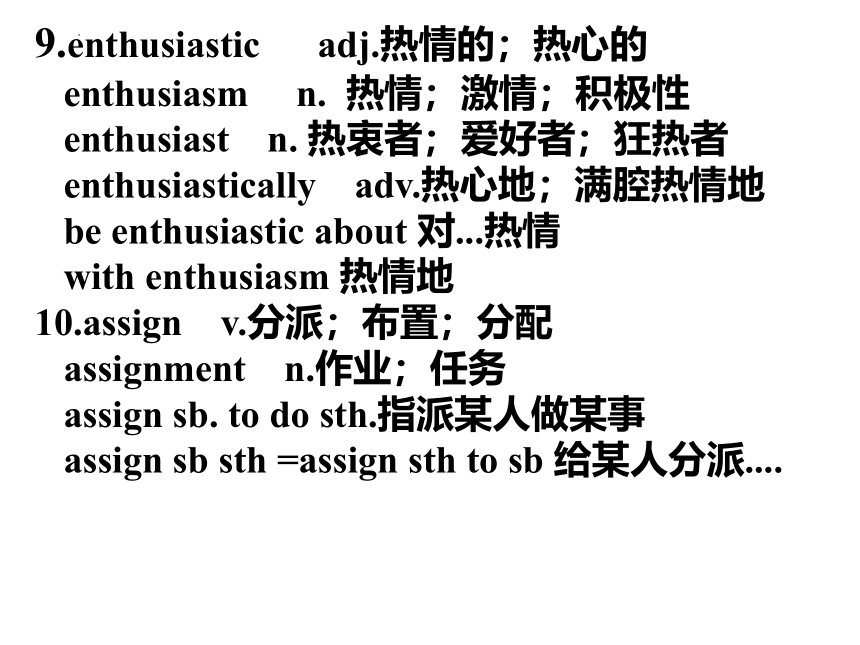 9.enthusiastic adj.热情的；热心的
enthusiasm n. 热情；激情；积极性
enthusiast n. 热衷者；爱好者；狂热者
enthusiastically adv.热心地；满腔热情地
be enthusiastic about 对...热情
with enthusiasm 热情地
10.assign v.分派；布置；分配
assignment n.作业；任务
assign sb. to do sth.指派某人做某事
assign sb sth =assign sth to sb 给某人分派....